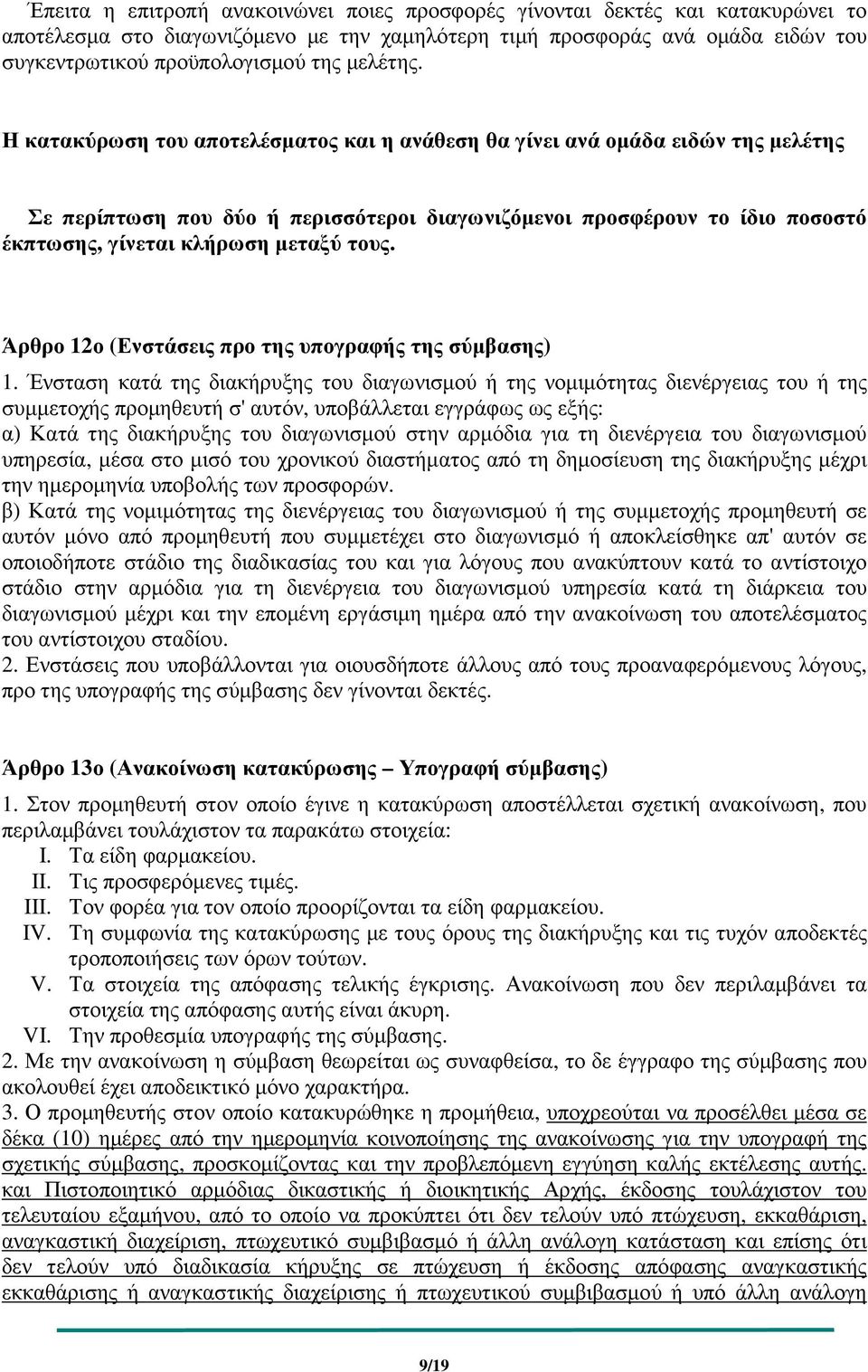 Έπειτα η επιτροπή ανακοινώνει ποιες προσφορές γίνονται δεκτές και κατακυρώνει το αποτέλεσμα στο διαγωνιζόμενο με την χαμηλότερη τιμή προσφοράς ανά ομάδα ειδών του συγκεντρωτικού προϋπολογισμού της μελέτης.

Η κατακύρωση του αποτελέσματος και η ανάθεση θα γίνει ανά ομάδα ειδών της μελέτης

Σε περίπτωση που δύο ή περισσότεροι διαγωνιζόμενοι προσφέρουν το ίδιο ποσοστό έκπτωσης, γίνεται κλήρωση μεταξύ τους.

Άρθρο 12ο (Ενστάσεις προ της υπογραφής της σύμβασης)

1. Ένσταση κατά της διακήρυξης του διαγωνισμού ή της νομιμότητας διενέργειας του ή της συμμετοχής προμηθευτή σ' αυτόν, υποβάλλεται εγγράφως ως εξής:
α) Κατά της διακήρυξης του διαγωνισμού στην αρμόδια για τη διενέργεια του διαγωνισμού υπηρεσία, μέσα στο μισό του χρονικού διαστήματος από τη δημοσίευση της διακήρυξης μέχρι την ημερομηνία υποβολής των προσφορών.
β) Κατά της νομιμότητας της διενέργειας του διαγωνισμού ή της συμμετοχής προμηθευτή σε αυτόν μόνο από προμηθευτή που συμμετέχει στο διαγωνισμό ή αποκλείσθηκε απ' αυτόν σε οποιοδήποτε στάδιο της διαδικασίας του και για λόγους που ανακύπτουν κατά το αντίστοιχο στάδιο στην αρμόδια για τη διενέργεια του διαγωνισμού υπηρεσία κατά τη διάρκεια του διαγωνισμού μέχρι και την επομένη εργάσιμη ημέρα από την ανακοίνωση του αποτελέσματος του αντίστοιχου σταδίου.
2. Ενστάσεις που υποβάλλονται για οιουσδήποτε άλλους από τους προαναφερόμενους λόγους, προ της υπογραφής της σύμβασης δεν γίνονται δεκτές.

Άρθρο 13ο (Ανακοίνωση κατακύρωσης – Υπογραφή σύμβασης)

1. Στον προμηθευτή στον οποίο έγινε η κατακύρωση αποστέλλεται σχετική ανακοίνωση, που περιλαμβάνει τουλάχιστον τα παρακάτω στοιχεία:
I. Τα είδη φαρμακείου.
II. Τις προσφερόμενες τιμές.
III. Τον φορέα για τον οποίο προορίζονται τα είδη φαρμακείου.
IV. Τη συμφωνία της κατακύρωσης με τους όρους της διακήρυξης και τις τυχόν αποδεκτές τροποποιήσεις των όρων τούτων.
V. Τα στοιχεία της απόφασης τελικής έγκρισης. Ανακοίνωση που δεν περιλαμβάνει τα στοιχεία της απόφασης αυτής είναι άκυρη.
VI. Την προθεσμία υπογραφής της σύμβασης.
2. Με την ανακοίνωση η σύμβαση θεωρείται ως συναφθείσα, το δε έγγραφο της σύμβασης που ακολουθεί έχει αποδεικτικό μόνο χαρακτήρα.
3. Ο προμηθευτής στον οποίο κατακυρώθηκε η προμήθεια, υποχρεούται να προσέλθει μέσα σε δέκα (10) ημέρες από την ημερομηνία κοινοποίησης της ανακοίνωσης για την υπογραφή της σχετικής σύμβασης, προσκομίζοντας και την προβλεπόμενη εγγύηση καλής εκτέλεσης αυτής. και Πιστοποιητικό αρμόδιας δικαστικής ή διοικητικής Αρχής, έκδοσης τουλάχιστον του τελευταίου εξαμήνου, από το οποίο να προκύπτει ότι δεν τελούν υπό πτώχευση, εκκαθάριση, αναγκαστική διαχείριση, πτωχευτικό συμβιβασμό ή άλλη ανάλογη κατάσταση και επίσης ότι δεν τελούν υπό διαδικασία κήρυξης σε πτώχευση ή έκδοσης απόφασης αναγκαστικής εκκαθάρισης ή αναγκαστικής διαχείρισης ή πτωχευτικού συμβιβασμού ή υπό άλλη ανάλογη

9/19